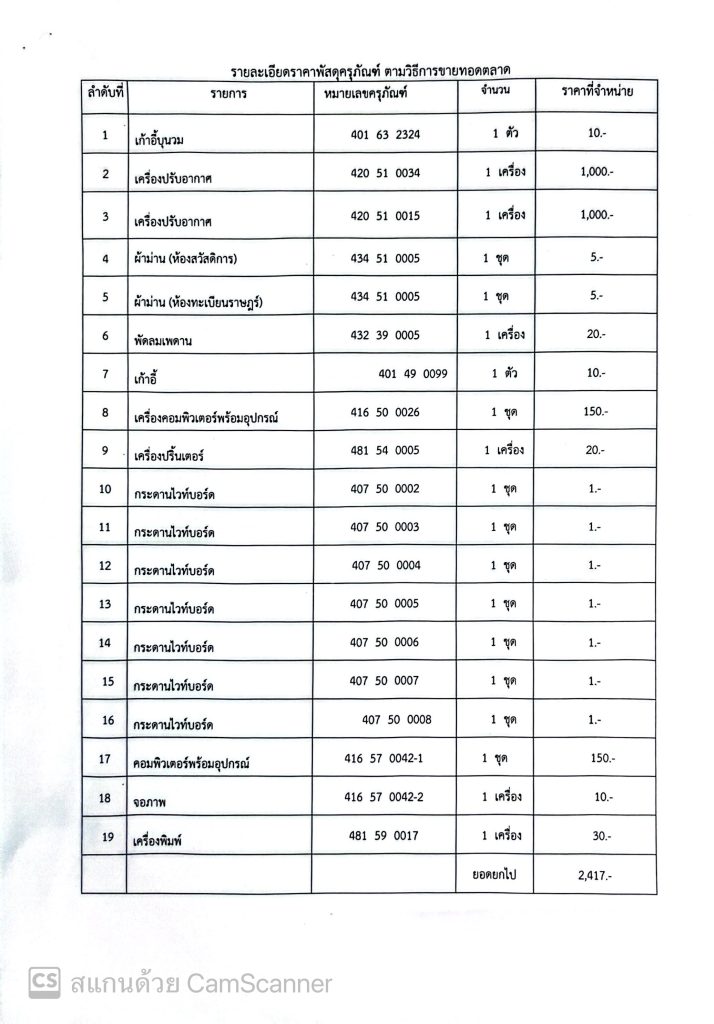 รายละเอียดราคาพัสดุครุภัณฑ์ ตามวิธีการขายทอดตลาด

| ลำดับที่ | รายการ | หมายเลขครุภัณฑ์ | จำนวน | ราคาที่จำหน่าย |
|---|---|---|---|---|
| 1 | เก้าอี้บุนวม | 401 63 2324 | 1 ตัว | 10.- |
| 2 | เครื่องปรับอากาศ | 420 51 0034 | 1 เครื่อง | 1,000.- |
| 3 | เครื่องปรับอากาศ | 420 51 0015 | 1 เครื่อง | 1,000.- |
| 4 | ผ้าม่าน (ห้องสวัสดิการ) | 434 51 0005 | 1 ชุด | 5.- |
| 5 | ผ้าม่าน (ห้องทะเบียนราษฎร์) | 434 51 0005 | 1 ชุด | 5.- |
| 6 | พัดลมเพดาน | 432 39 0005 | 1 เครื่อง | 20.- |
| 7 | เก้าอี้ | 401 49 0099 | 1 ตัว | 10.- |
| 8 | เครื่องคอมพิวเตอร์พร้อมอุปกรณ์ | 416 50 0026 | 1 ชุด | 150.- |
| 9 | เครื่องปริ้นเตอร์ | 481 54 0005 | 1 เครื่อง | 20.- |
| 10 | กระดานไวท์บอร์ด | 407 50 0002 | 1 ชุด | 1.- |
| 11 | กระดานไวท์บอร์ด | 407 50 0003 | 1 ชุด | 1.- |
| 12 | กระดานไวท์บอร์ด | 407 50 0004 | 1 ชุด | 1.- |
| 13 | กระดานไวท์บอร์ด | 407 50 0005 | 1 ชุด | 1.- |
| 14 | กระดานไวท์บอร์ด | 407 50 0006 | 1 ชุด | 1.- |
| 15 | กระดานไวท์บอร์ด | 407 50 0007 | 1 ชุด | 1.- |
| 16 | กระดานไวท์บอร์ด | 407 50 0008 | 1 ชุด | 1.- |
| 17 | คอมพิวเตอร์พร้อมอุปกรณ์ | 416 57 0042-1 | 1 ชุด | 150.- |
| 18 | จอภาพ | 416 57 0042-2 | 1 เครื่อง | 10.- |
| 19 | เครื่องพิมพ์ | 481 59 0017 | 1 เครื่อง | 30.- |
| | | | ยอดยกไป | 2,417.- |

CS สแกนด้วย CamScanner